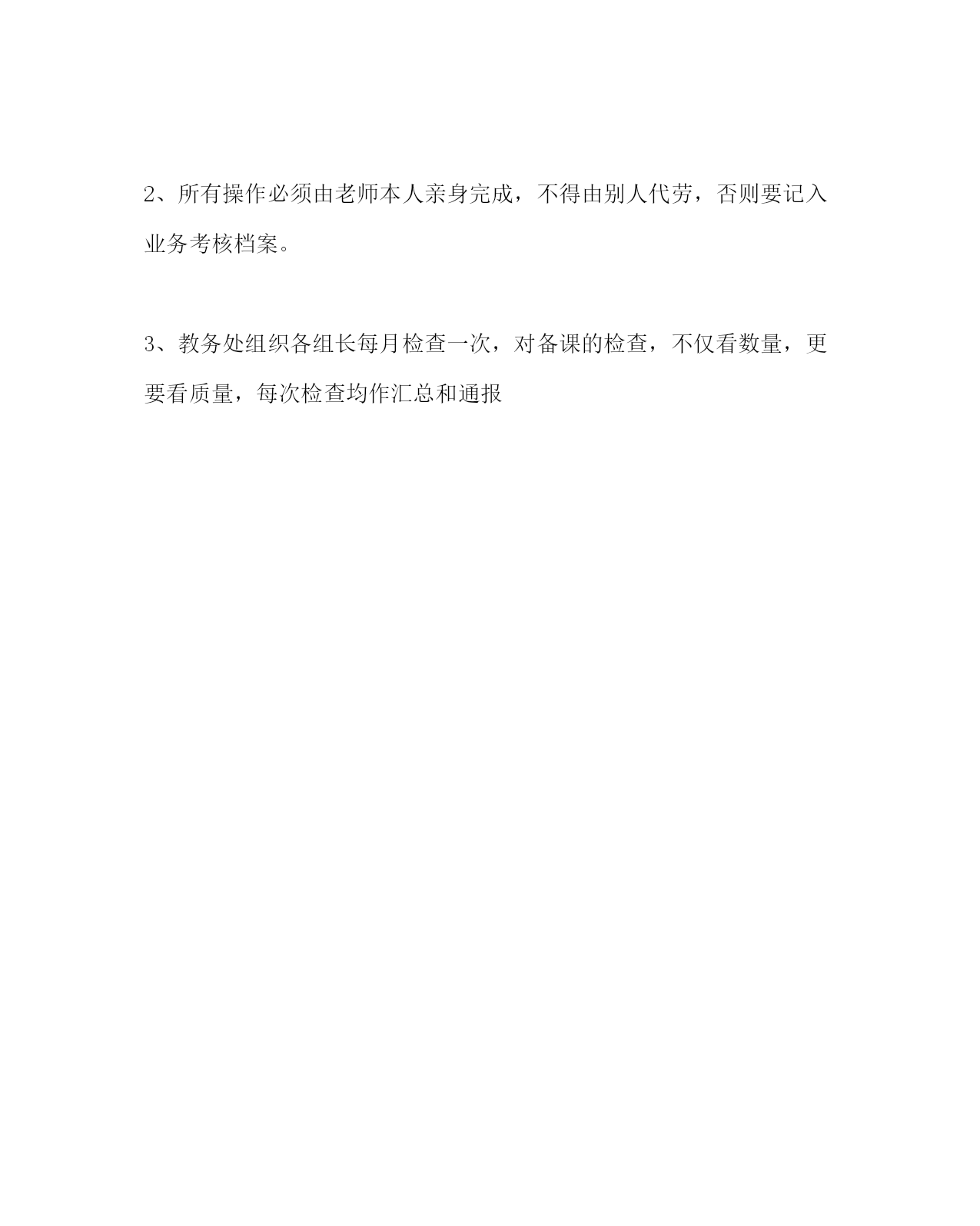 2、所有操作必须由老师本人亲身完成，不得由别人代劳，否则要记入业务考核档案。

3、教务处组织各组长每月检查一次，对备课的检查，不仅看数量，更要看质量，每次检查均作汇总和通报